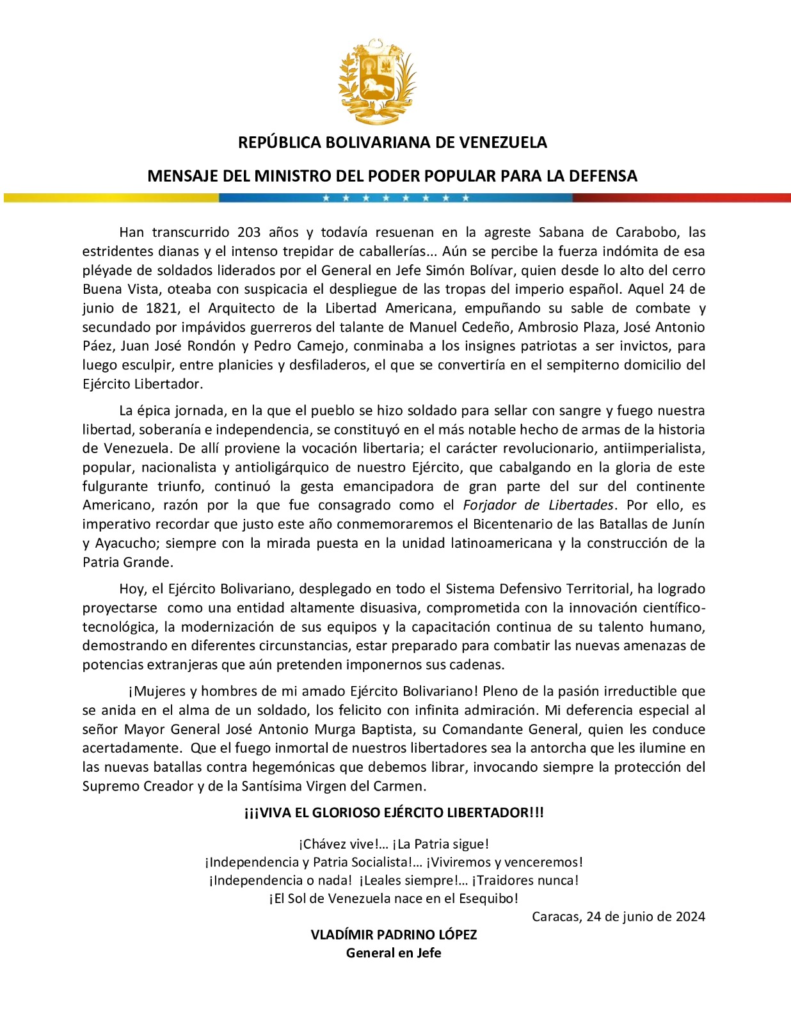 REPÚBLICA BOLIVARIANA DE VENEZUELA

MENSAJE DEL MINISTRO DEL PODER POPULAR PARA LA DEFENSA

Han transcurrido 203 años y todavía resuenan en la agreste Sabana de Carabobo, las estridentes dianas y el intenso trepidar de caballerías... Aún se percibe la fuerza indómita de esa pléyade de soldados liderados por el General en Jefe Simón Bolívar, quien desde lo alto del cerro Buena Vista, oteaba con suspicacia el despliegue de las tropas del imperio español. Aquel 24 de junio de 1821, el Arquitecto de la Libertad Americana, empuñando su sable de combate y secundado por impávidos guerreros del talante de Manuel Cedeño, Ambrosio Plaza, José Antonio Páez, Juan José Rondón y Pedro Camejo, conminaba a los insignes patriotas a ser invictos, para luego esculpir, entre planicies y desfiladeros, el que se convertiría en el sempiterno domicilio del Ejército Libertador.

La épica jornada, en la que el pueblo se hizo soldado para sellar con sangre y fuego nuestra libertad, soberanía e independencia, se constituyó en el más notable hecho de armas de la historia de Venezuela. De allí proviene la vocación libertaria; el carácter revolucionario, antiimperialista, popular, nacionalista y antioligárquico de nuestro Ejército, que cabalgando en la gloria de este fulgurante triunfo, continuó la gesta emancipadora de gran parte del sur del continente Americano, razón por la que fue consagrado como el Forjador de Libertades. Por ello, es imperativo recordar que justo este año conmemoraremos el Bicentenario de las Batallas de Junín y Ayacucho; siempre con la mirada puesta en la unidad latinoamericana y la construcción de la Patria Grande.

Hoy, el Ejército Bolivariano, desplegado en todo el Sistema Defensivo Territorial, ha logrado proyectarse como una entidad altamente disuasiva, comprometida con la innovación científico-tecnológica, la modernización de sus equipos y la capacitación continua de su talento humano, demostrando en diferentes circunstancias, estar preparado para combatir las nuevas amenazas de potencias extranjeras que aún pretenden imponernos sus cadenas.

¡Mujeres y hombres de mi amado Ejército Bolivariano! Pleno de la pasión irreductible que se anida en el alma de un soldado, los felicito con infinita admiración. Mi deferencia especial al señor Mayor General José Antonio Murga Baptista, su Comandante General, quien les conduce acertadamente. Que el fuego inmortal de nuestros libertadores sea la antorcha que les ilumine en las nuevas batallas contra hegemónicas que debemos librar, invocando siempre la protección del Supremo Creador y de la Santísima Virgen del Carmen.

¡¡¡VIVA EL GLORIOSO EJÉRCITO LIBERTADOR!!!

¡Chávez vive!... ¡La Patria sigue!
¡Independencia y Patria Socialista!... ¡Viviremos y venceremos!
¡Independencia o nada! ¡Leales siempre!... ¡Traidores nunca!
¡El Sol de Venezuela nace en el Esequibo!

Caracas, 24 de junio de 2024

VLADÍMIR PADRINO LÓPEZ
General en Jefe